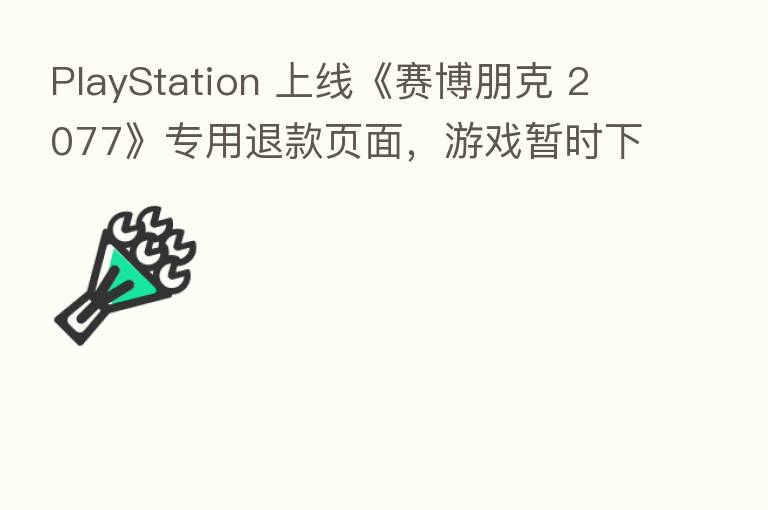 PlayStation 上线《赛博朋克 2077》专用退款页面，游戏暂时下